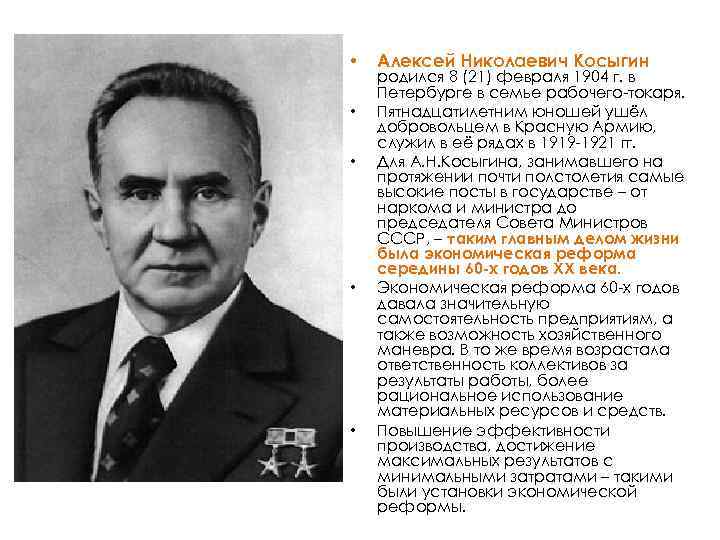 • Алексей Николаевич Косыгин родился 8 (21) февраля 1904 г. в Петербурге в семье рабочего-токаря.
• Пятнадцатилетним юношей ушёл добровольцем в Красную Армию, служил в её рядах в 1919-1921 гг.
• Для А.Н.Косыгина, занимавшего на протяжении почти полстолетия самые высокие посты в государстве – от наркома и министра до председателя Совета Министров СССР, – таким главным делом жизни была экономическая реформа середины 60-х годов XX века.
• Экономическая реформа 60-х годов давала значительную самостоятельность предприятиям, а также возможность хозяйственного маневра. В то же время возрастала ответственность коллективов за результаты работы, более рациональное использование материальных ресурсов и средств.
• Повышение эффективности производства, достижение максимальных результатов с минимальными затратами – такими были установки экономической реформы.